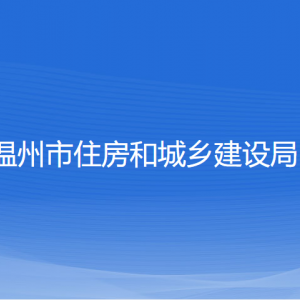 温州市住房和城乡建设局